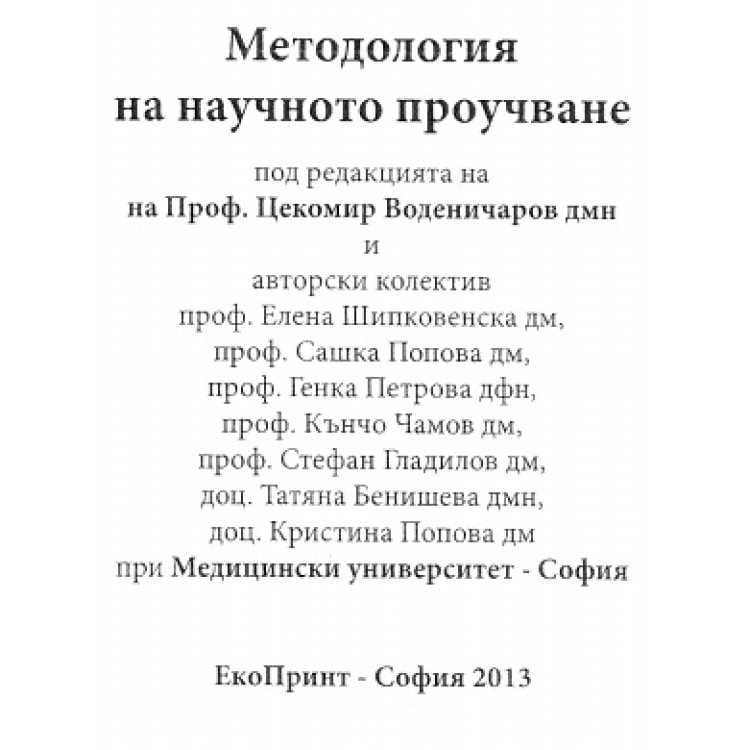 Методология на научното проучване

под редакцията на
на Проф. Цекомир Воденичаров дмн
и
авторски колектив
проф. Елена Шипковенска дм,
проф. Сашка Попова дм,
проф. Генка Петрова дфн,
проф. Кънчо Чамов дм,
проф. Стефан Гладилов дм,
доц. Татяна Бенишева дмн,
доц. Кристина Попова дм
при Медицински университет - София

ЕкоПринт - София 2013